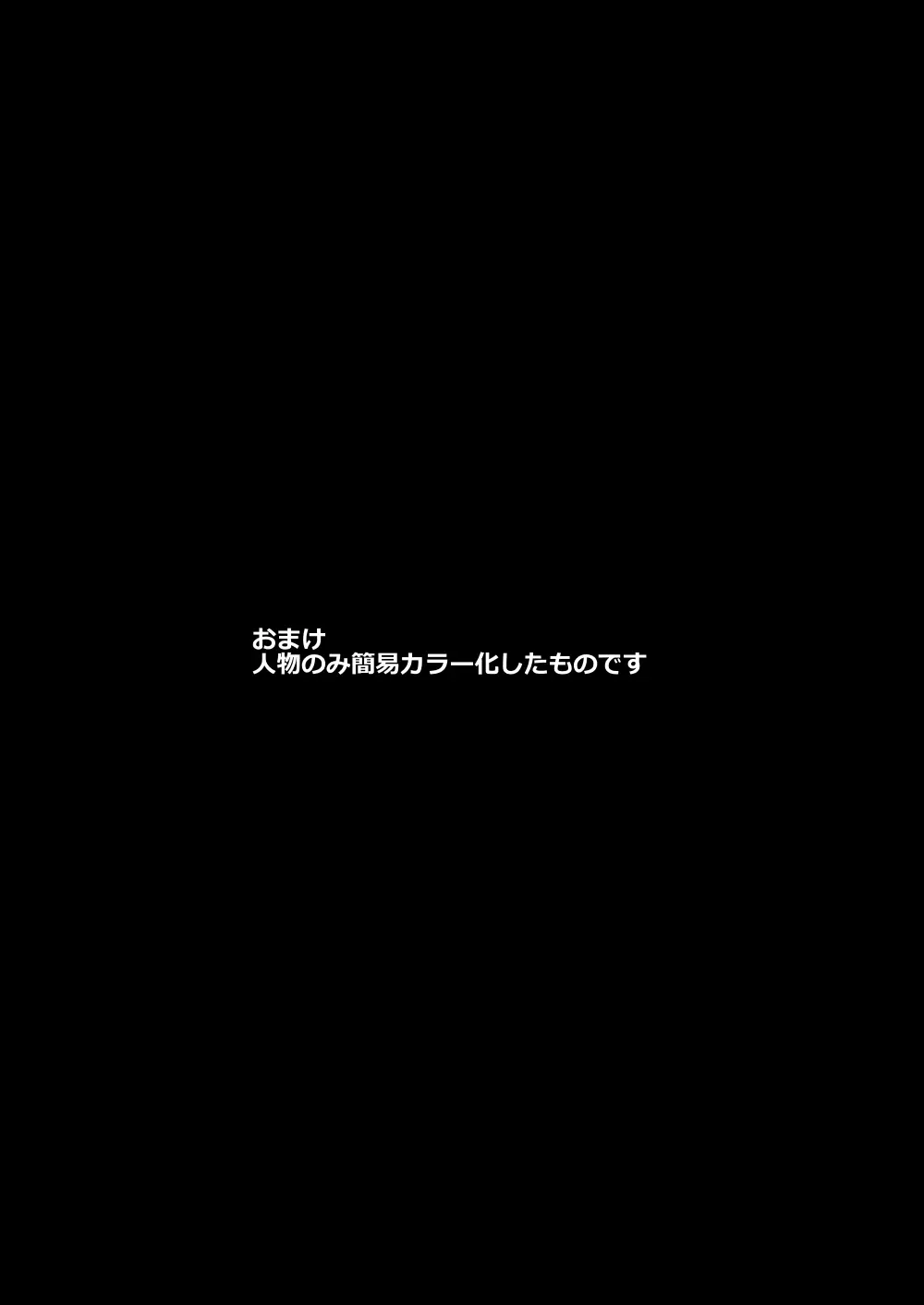 おまけ
人物のみ簡易カラー化したものです